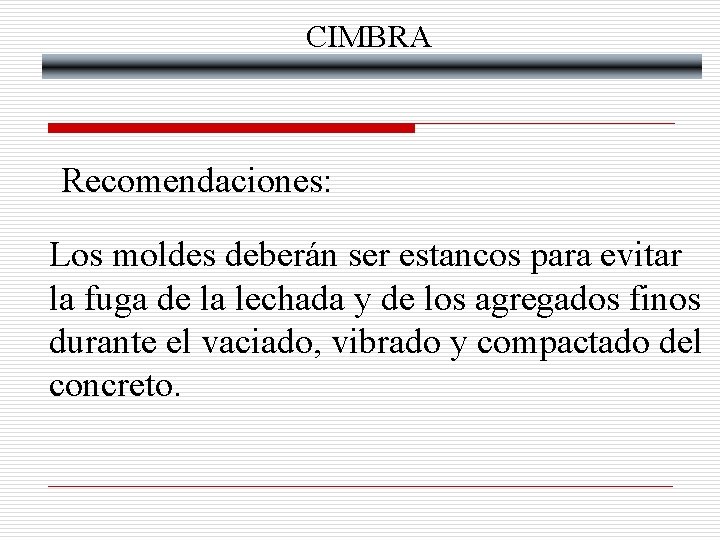 CIMBRA

Recomendaciones:

Los moldes deberán ser estancos para evitar la fuga de la lechada y de los agregados finos durante el vaciado, vibrado y compactado del concreto.